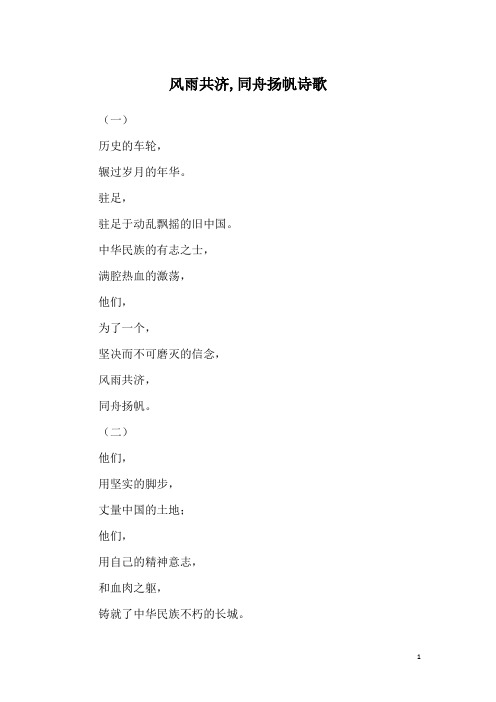 风雨共济,同舟扬帆诗歌

（一）

历史的车轮，

辗过岁月的年华。

驻足，

驻足于动乱飘摇的旧中国。

中华民族的有志之士，

满腔热血的激荡，

他们，

为了一个，

坚决而不可磨灭的信念，

风雨共济，

同舟扬帆。

（二）

他们，

用坚实的脚步，

丈量中国的土地；

他们，

用自己的精神意志，

和血肉之躯，

铸就了中华民族不朽的长城。

1